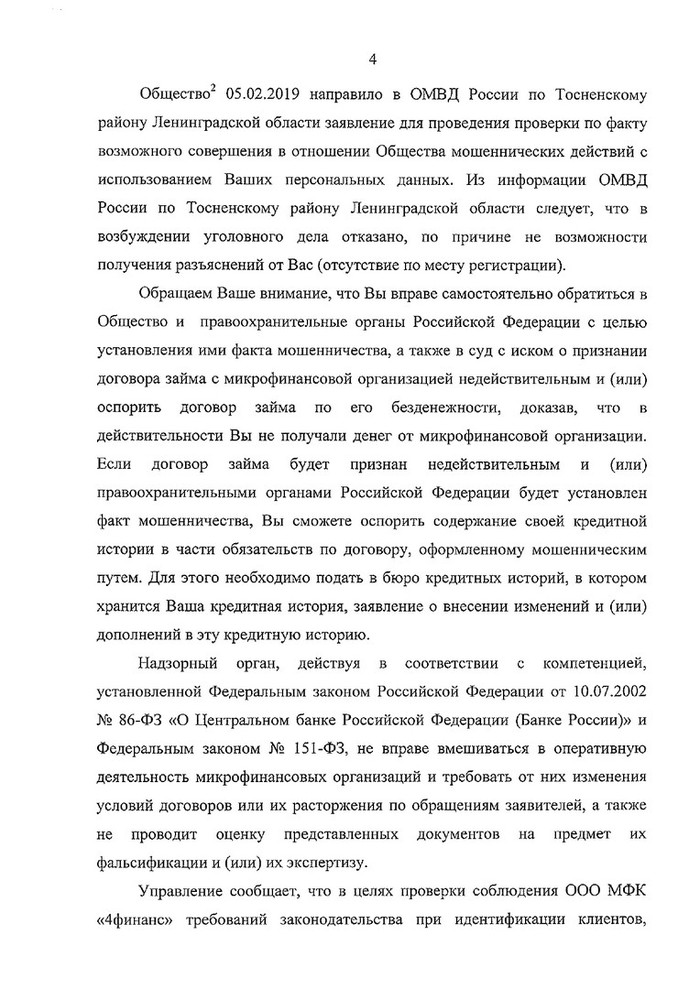 4

Общество$^2$ 05.02.2019 направило в ОМВД России по Тосненскому району Ленинградской области заявление для проведения проверки по факту возможного совершения в отношении Общества мошеннических действий с использованием Ваших персональных данных. Из информации ОМВД России по Тосненскому району Ленинградской области следует, что в возбуждении уголовного дела отказано, по причине не возможности получения разъяснений от Вас (отсутствие по месту регистрации).

Обращаем Ваше внимание, что Вы вправе самостоятельно обратиться в Общество и правоохранительные органы Российской Федерации с целью установления ими факта мошенничества, а также в суд с иском о признании договора займа с микрофинансовой организацией недействительным и (или) оспорить договор займа по его безденежности, доказав, что в действительности Вы не получали денег от микрофинансовой организации. Если договор займа будет признан недействительным и (или) правоохранительными органами Российской Федерации будет установлен факт мошенничества, Вы сможете оспорить содержание своей кредитной истории в части обязательств по договору, оформленному мошенническим путем. Для этого необходимо подать в бюро кредитных историй, в котором хранится Ваша кредитная история, заявление о внесении изменений и (или) дополнений в эту кредитную историю.

Надзорный орган, действуя в соответствии с компетенцией, установленной Федеральным законом Российской Федерации от 10.07.2002 № 86-ФЗ «О Центральном банке Российской Федерации (Банке России)» и Федеральным законом № 151-ФЗ, не вправе вмешиваться в оперативную деятельность микрофинансовых организаций и требовать от них изменения условий договоров или их расторжения по обращениям заявителей, а также не проводит оценку представленных документов на предмет их фальсификации и (или) их экспертизу.

Управление сообщает, что в целях проверки соблюдения ООО МФК «4финанс» требований законодательства при идентификации клиентов,